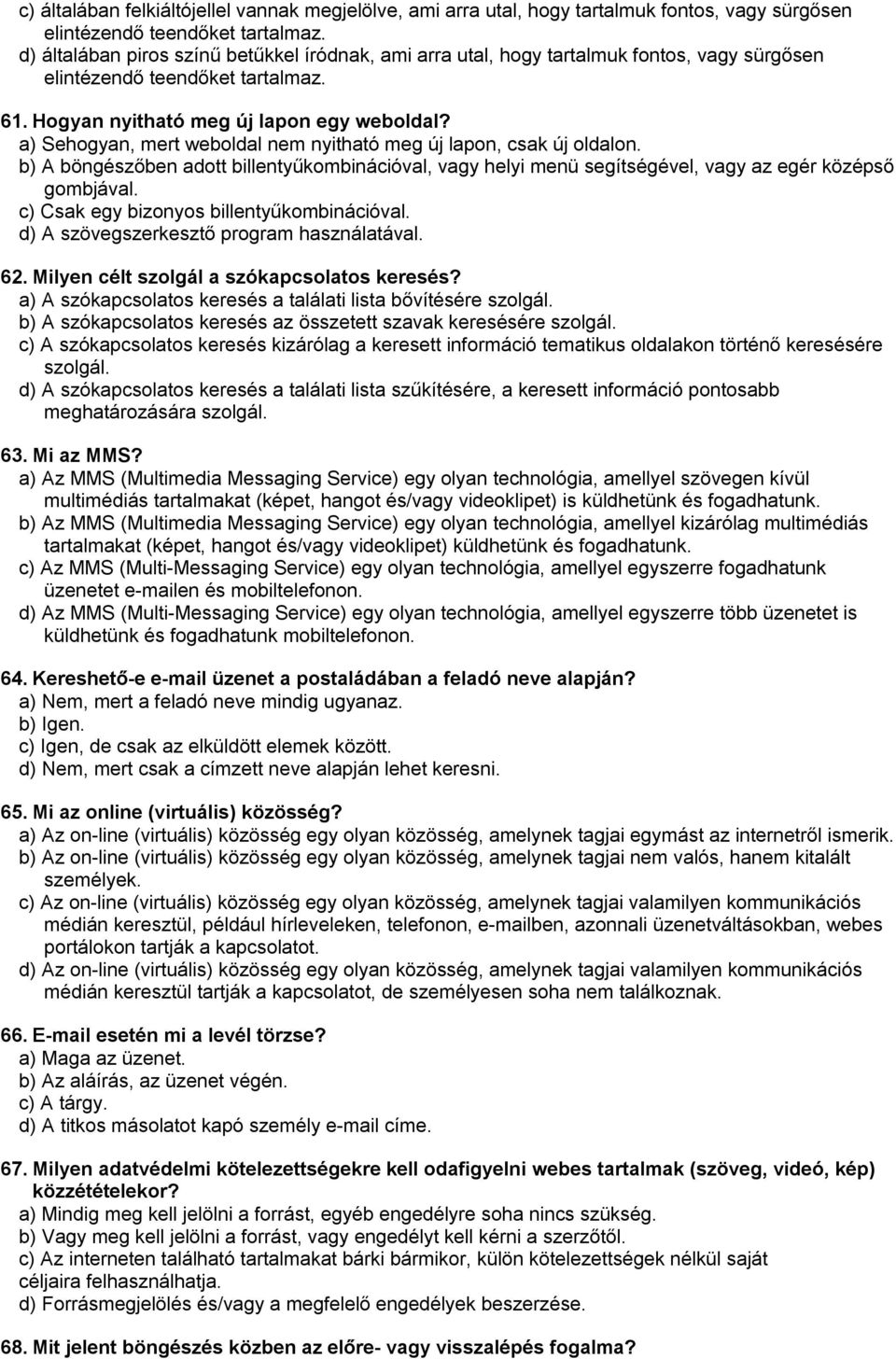 c) általában felkiáltójellel vannak megjelölve, ami arra utal, hogy tartalmuk fontos, vagy sürgősen elintézendő teendőket tartalmaz.
d) általában piros színű betűkkel íródnak, ami arra utal, hogy tartalmuk fontos, vagy sürgősen elintézendő teendőket tartalmaz.

61. Hogyan nyitható meg új lapon egy weboldal?
a) Sehogyan, mert weboldal nem nyitható meg új lapon, csak új oldalon.
b) A böngészőben adott billentyűkombinációval, vagy helyi menü segítségével, vagy az egér középső gombjával.
c) Csak egy bizonyos billentyűkombinációval.
d) A szövegszerkesztő program használatával.

62. Milyen célt szolgál a szókapcsolatos keresés?
a) A szókapcsolatos keresés a találati lista bővítésére szolgál.
b) A szókapcsolatos keresés az összetett szavak keresésére szolgál.
c) A szókapcsolatos keresés kizárólag a keresett információ tematikus oldalakon történő keresésére szolgál.
d) A szókapcsolatos keresés a találati lista szűkítésére, a keresett információ pontosabb meghatározására szolgál.

63. Mi az MMS?
a) Az MMS (Multimedia Messaging Service) egy olyan technológia, amellyel szövegen kívül multimédiás tartalmakat (képet, hangot és/vagy videoklipet) is küldhetünk és fogadhatunk.
b) Az MMS (Multimedia Messaging Service) egy olyan technológia, amellyel kizárólag multimédiás tartalmakat (képet, hangot és/vagy videoklipet) küldhetünk és fogadhatunk.
c) Az MMS (Multi-Messaging Service) egy olyan technológia, amellyel egyszerre fogadhatunk üzenetet e-mailen és mobiltelefonon.
d) Az MMS (Multi-Messaging Service) egy olyan technológia, amellyel egyszerre több üzenetet is küldhetünk és fogadhatunk mobiltelefonon.

64. Kereshető-e e-mail üzenet a postaládában a feladó neve alapján?
a) Nem, mert a feladó neve mindig ugyanaz.
b) Igen.
c) Igen, de csak az elküldött elemek között.
d) Nem, mert csak a címzett neve alapján lehet keresni.

65. Mi az online (virtuális) közösség?
a) Az on-line (virtuális) közösség egy olyan közösség, amelynek tagjai egymást az internetről ismerik.
b) Az on-line (virtuális) közösség egy olyan közösség, amelynek tagjai nem valós, hanem kitalált személyek.
c) Az on-line (virtuális) közösség egy olyan közösség, amelynek tagjai valamilyen kommunikációs médián keresztül, például hírleveleken, telefonon, e-mailben, azonnali üzenetváltásokban, webes portálokon tartják a kapcsolatot.
d) Az on-line (virtuális) közösség egy olyan közösség, amelynek tagjai valamilyen kommunikációs médián keresztül tartják a kapcsolatot, de személyesen soha nem találkoznak.

66. E-mail esetén mi a levél törzse?
a) Maga az üzenet.
b) Az aláírás, az üzenet végén.
c) A tárgy.
d) A titkos másolatot kapó személy e-mail címe.

67. Milyen adatvédelmi kötelezettségekre kell odafigyelni webes tartalmak (szöveg, videó, kép) közzétételekor?
a) Mindig meg kell jelölni a forrást, egyéb engedélyre soha nincs szükség.
b) Vagy meg kell jelölni a forrást, vagy engedélyt kell kérni a szerzőtől.
c) Az interneten található tartalmakat bárki bármikor, külön kötelezettségek nélkül saját céljaira felhasználhatja.
d) Forrásmegjelölés és/vagy a megfelelő engedélyek beszerzése.

68. Mit jelent böngészés közben az előre- vagy visszalépés fogalma?